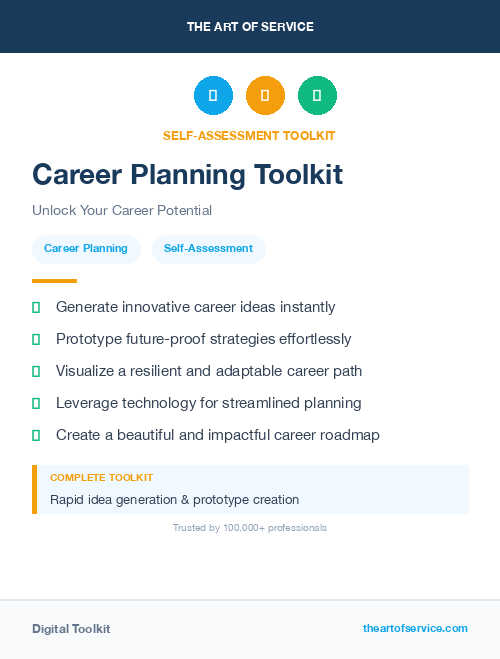 THE ART OF SERVICE

SELF-ASSESSMENT TOOLKIT

Career Planning Toolkit

Unlock Your Career Potential

Career Planning

Self-Assessment

Generate innovative career ideas instantly

Prototype future-proof strategies effortlessly

Visualize a resilient and adaptable career path

Leverage technology for streamlined planning

Create a beautiful and impactful career roadmap

COMPLETE TOOLKIT

Rapid idea generation & prototype creation

Trusted by 100,000+ professionals

Digital Toolkit

theartofservice.com